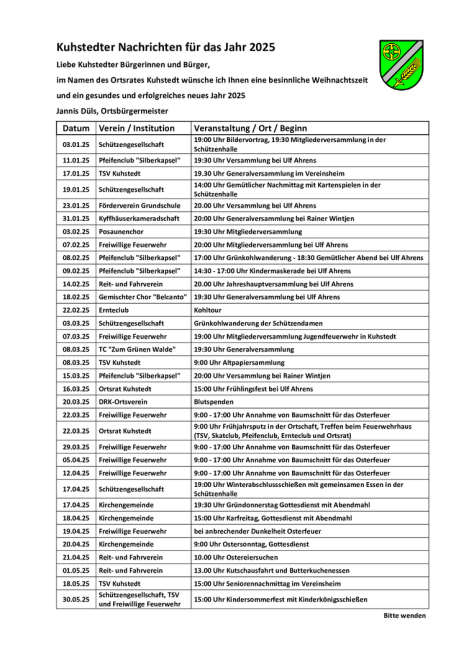 Kuhstedter Nachrichten für das Jahr 2025

Liebe Kuhstedter Bürgerinnen und Bürger,

im Namen des Ortsrates Kuhstedt wünsche ich Ihnen eine besinnliche Weihnachtszeit und ein gesundes und erfolgreiches neues Jahr 2025

Jannis Düls, Ortsbürgermeister

| Datum | Verein / Institution | Veranstaltung / Ort / Beginn |
|---|---|---|
| 03.01.25 | Schützengesellschaft | 19:00 Uhr Bildervortrag, 19:30 Mitgliederversammlung in der Schützenhalle |
| 11.01.25 | Pfeifenclub "Silberkapsel" | 19:30 Uhr Versammlung bei Ulf Ahrens |
| 17.01.25 | TSV Kuhstedt | 19.30 Uhr Generalversammlung im Vereinsheim |
| 19.01.25 | Schützengesellschaft | 14:00 Uhr Gemütlicher Nachmittag mit Kartenspielen in der Schützenhalle |
| 23.01.25 | Förderverein Grundschule | 20.00 Uhr Versammlung bei Ulf Ahrens |
| 31.01.25 | Kyffhäuserkameradschaft | 20:00 Uhr Generalversammlung bei Rainer Wintjen |
| 03.02.25 | Posaunenchor | 19:30 Uhr Mitgliederversammlung |
| 07.02.25 | Freiwillige Feuerwehr | 20:00 Uhr Mitgliederversammlung bei Ulf Ahrens |
| 08.02.25 | Pfeifenclub "Silberkapsel" | 17:00 Uhr Grünkohlwanderung - 18:30 Gemütlicher Abend bei Ulf Ahrens |
| 09.02.25 | Pfeifenclub "Silberkapsel" | 14:30 - 17:00 Uhr Kindermaskerade bei Ulf Ahrens |
| 14.02.25 | Reit- und Fahrverein | 20.00 Uhr Jahreshauptversammlung bei Ulf Ahrens |
| 18.02.25 | Gemischter Chor "Belcanto" | 19:30 Uhr Generalversammlung bei Ulf Ahrens |
| 22.02.25 | Ernteclub | Kohltour |
| 03.03.25 | Schützengesellschaft | Grünkohlwanderung der Schützendamen |
| 07.03.25 | Freiwillige Feuerwehr | 19:00 Uhr Mitgliederversammlung Jugendfeuerwehr in Kuhstedt |
| 08.03.25 | TC "Zum Grünen Walde" | 19:30 Uhr Generalversammlung |
| 08.03.25 | TSV Kuhstedt | 9:00 Uhr Altpapiersammlung |
| 15.03.25 | Pfeifenclub "Silberkapsel" | 20:00 Uhr Versammlung bei Rainer Wintjen |
| 16.03.25 | Ortsrat Kuhstedt | 15:00 Uhr Frühlingsfest bei Ulf Ahrens |
| 20.03.25 | DRK-Ortsverein | Blutspenden |
| 22.03.25 | Freiwillige Feuerwehr | 9:00 - 17:00 Uhr Annahme von Baumschnitt für das Osterfeuer |
| 22.03.25 | Ortsrat Kuhstedt | 9:00 Uhr Frühjahrsputz in der Ortschaft, Treffen beim Feuerwehrhaus (TSV, Skatclub, Pfeifenclub, Ernteclub und Ortsrat) |
| 29.03.25 | Freiwillige Feuerwehr | 9:00 - 17:00 Uhr Annahme von Baumschnitt für das Osterfeuer |
| 05.04.25 | Freiwillige Feuerwehr | 9:00 - 17:00 Uhr Annahme von Baumschnitt für das Osterfeuer |
| 12.04.25 | Freiwillige Feuerwehr | 9:00 - 17:00 Uhr Annahme von Baumschnitt für das Osterfeuer |
| 17.04.25 | Schützengesellschaft | 19:00 Uhr Winterabschlussschießen mit gemeinsamen Essen in der Schützenhalle |
| 17.04.25 | Kirchengemeinde | 19:30 Uhr Gründonnerstag Gottesdienst mit Abendmahl |
| 18.04.25 | Kirchengemeinde | 15:00 Uhr Karfreitag, Gottesdienst mit Abendmahl |
| 19.04.25 | Freiwillige Feuerwehr | bei anbrechender Dunkelheit Osterfeuer |
| 20.04.25 | Kirchengemeinde | 9:00 Uhr Ostersonntag, Gottesdienst |
| 21.04.25 | Reit- und Fahrverein | 10.00 Uhr Ostereiersuchen |
| 01.05.25 | Reit- und Fahrverein | 13.00 Uhr Kutschausfahrt und Butterkuchenessen |
| 18.05.25 | TSV Kuhstedt | 15:00 Uhr Seniorennachmittag im Vereinsheim |
| 30.05.25 | Schützengesellschaft, TSV und Freiwillige Feuerwehr | 15:00 Uhr Kindersommerfest mit Kinderkönigsschießen |

Bitte wenden